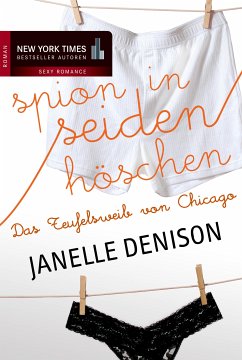 ROMAN

NEW YORK TIMES
BESTSELLER AUTOREN

SEXY ROMANCE

spion in seiden höschen

Das Teufelsweib von Chicago

JANELLE DENISON